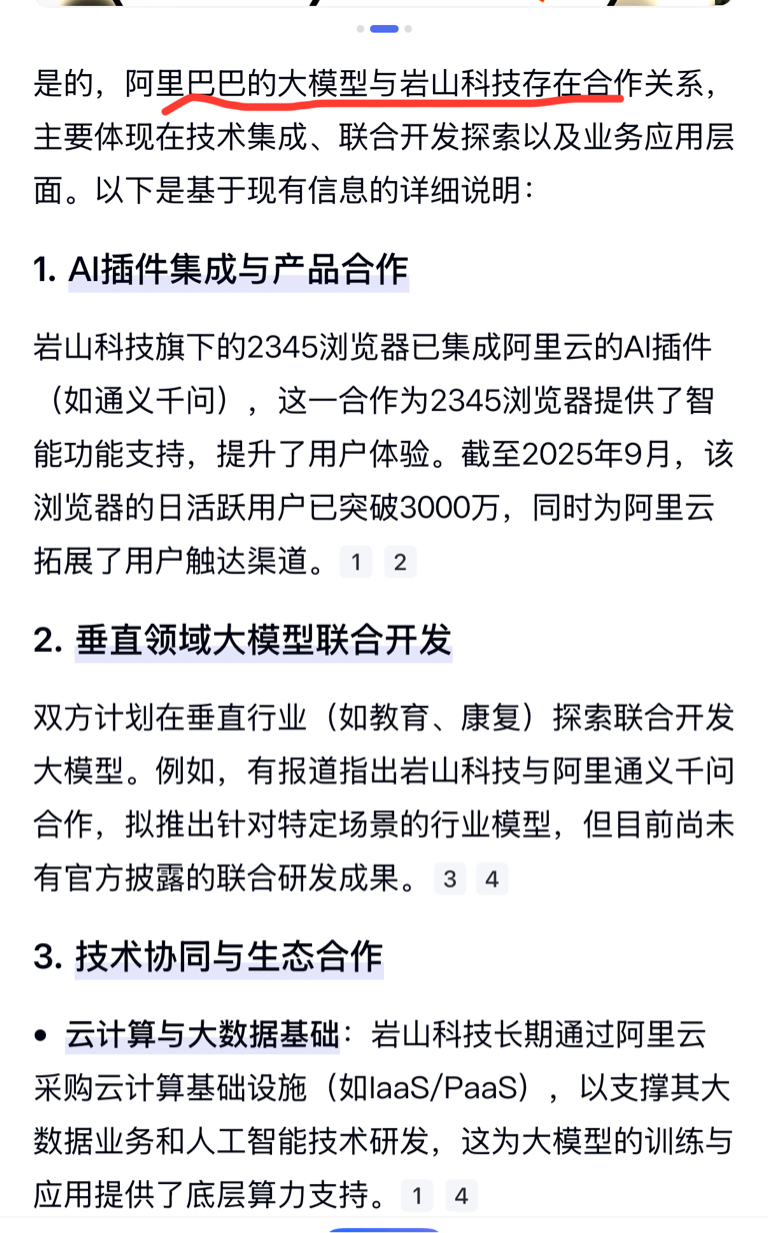 是的，阿里巴巴的大模型与岩山科技存在合作关系，主要体现在技术集成、联合开发探索以及业务应用层面。以下是基于现有信息的详细说明：

1. AI插件集成与产品合作

岩山科技旗下的2345浏览器已集成阿里云的AI插件（如通义千问），这一合作为2345浏览器提供了智能功能支持，提升了用户体验。截至2025年9月，该浏览器的日活跃用户已突破3000万，同时为阿里云拓展了用户触达渠道。 1 2

2. 垂直领域大模型联合开发

双方计划在垂直行业（如教育、康复）探索联合开发大模型。例如，有报道指出岩山科技与阿里通义千问合作，拟推出针对特定场景的行业模型，但目前尚未有官方披露的联合研发成果。 3 4

3. 技术协同与生态合作

• 云计算与大数据基础：岩山科技长期通过阿里云采购云计算基础设施（如IaaS/PaaS），以支撑其大数据业务和人工智能技术研发，这为大模型的训练与应用提供了底层算力支持。 1 4